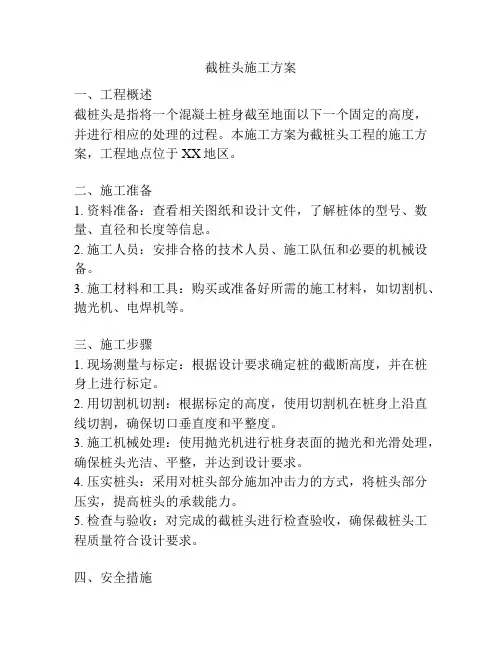 截桩头施工方案

一、工程概述
截桩头是指将一个混凝土桩身截至地面以下一个固定的高度，并进行相应的处理的过程。本施工方案为截桩头工程的施工方案，工程地点位于XX地区。

二、施工准备
1. 资料准备：查看相关图纸和设计文件，了解桩体的型号、数量、直径和长度等信息。
2. 施工人员：安排合格的技术人员、施工队伍和必要的机械设备。
3. 施工材料和工具：购买或准备好所需的施工材料，如切割机、抛光机、电焊机等。

三、施工步骤
1. 现场测量与标定：根据设计要求确定桩的截断高度，并在桩身上进行标定。
2. 用切割机切割：根据标定的高度，使用切割机在桩身上沿直线切割，确保切口垂直度和平整度。
3. 施工机械处理：使用抛光机进行桩身表面的抛光和光滑处理，确保桩头光洁、平整，并达到设计要求。
4. 压实桩头：采用对桩头部分施加冲击力的方式，将桩头部分压实，提高桩头的承载能力。
5. 检查与验收：对完成的截桩头进行检查验收，确保截桩头工程质量符合设计要求。

四、安全措施